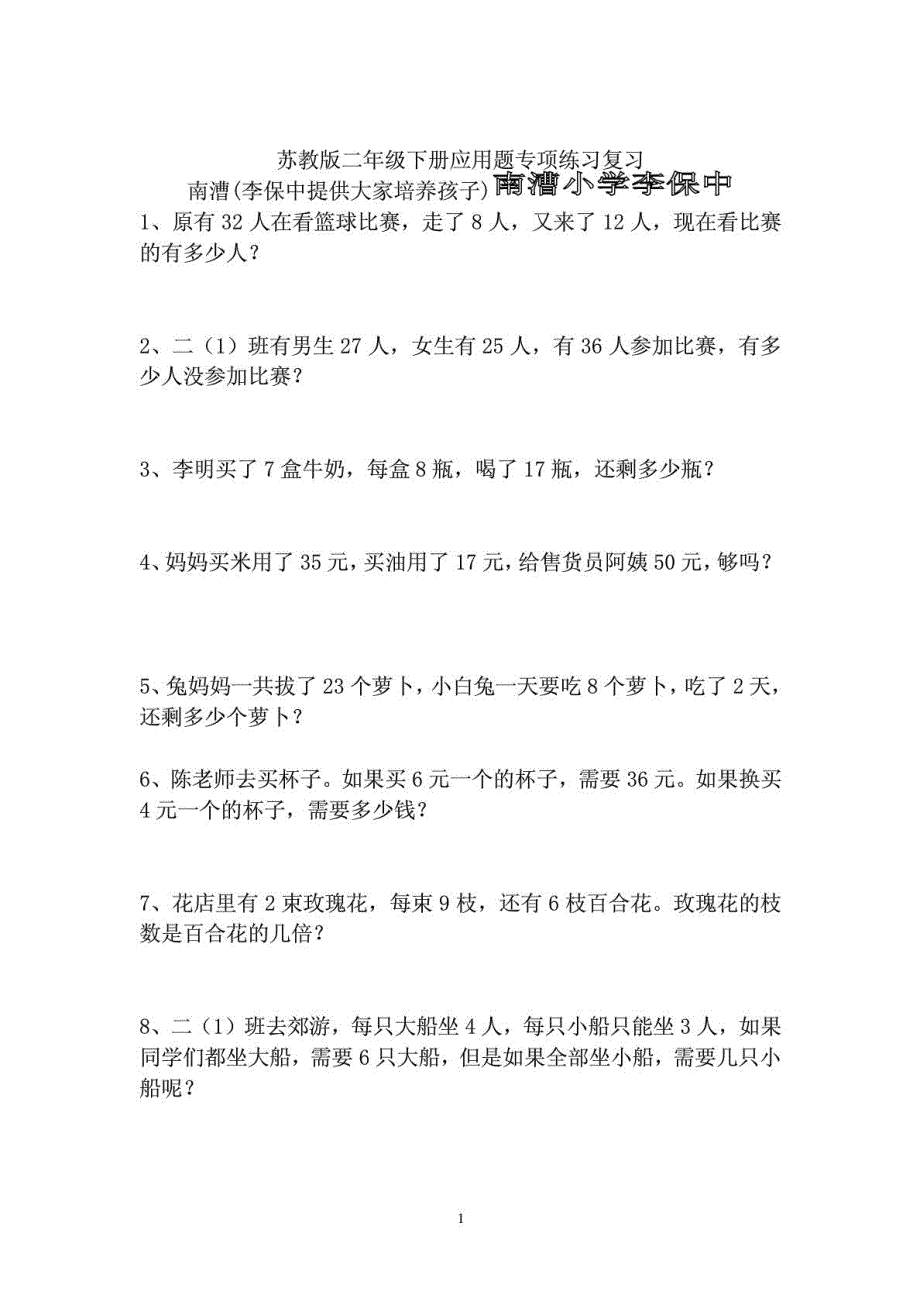 苏教版二年级下册应用题专项练习复习

南漕(李保中提供大家培养孩子) 南漕小学李保中

1、原有 32 人在看篮球比赛，走了 8 人，又来了 12 人，现在看比赛的有多少人？

2、二（1）班有男生 27 人，女生有 25 人，有 36 人参加比赛，有多少人没参加比赛？

3、李明买了 7 盒牛奶，每盒 8 瓶，喝了 17 瓶，还剩多少瓶？

4、妈妈买米用了 35 元，买油用了 17 元，给售货员阿姨 50 元，够吗？

5、兔妈妈一共拔了 23 个萝卜，小白兔一天要吃 8 个萝卜，吃了 2 天，还剩多少个萝卜？

6、陈老师去买杯子。如果买 6 元一个的杯子，需要 36 元。如果换买 4 元一个的杯子，需要多少钱？

7、花店里有 2 束玫瑰花，每束 9 枝，还有 6 枝百合花。玫瑰花的枝数是百合花的几倍？

8、二（1）班去郊游，每只大船坐 4 人，每只小船只能坐 3 人，如果同学们都坐大船，需要 6 只大船，但是如果全部坐小船，需要几只小船呢？

1